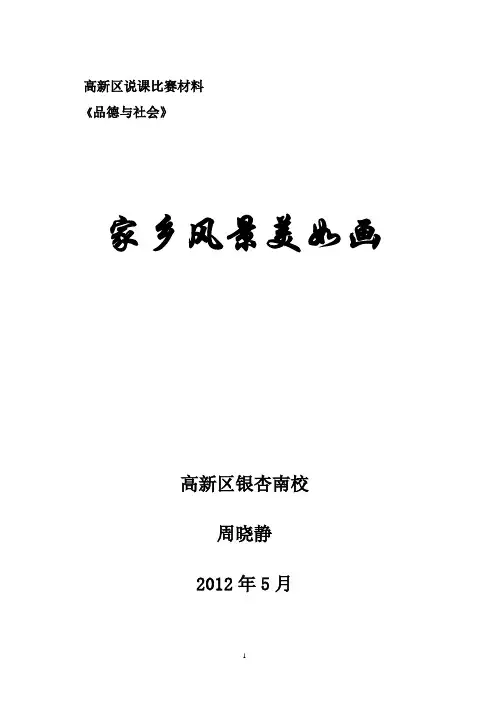 高新区说课比赛材料

《品德与社会》

家乡风景美如画

高新区银杏南校

周晓静

2012年5月

1